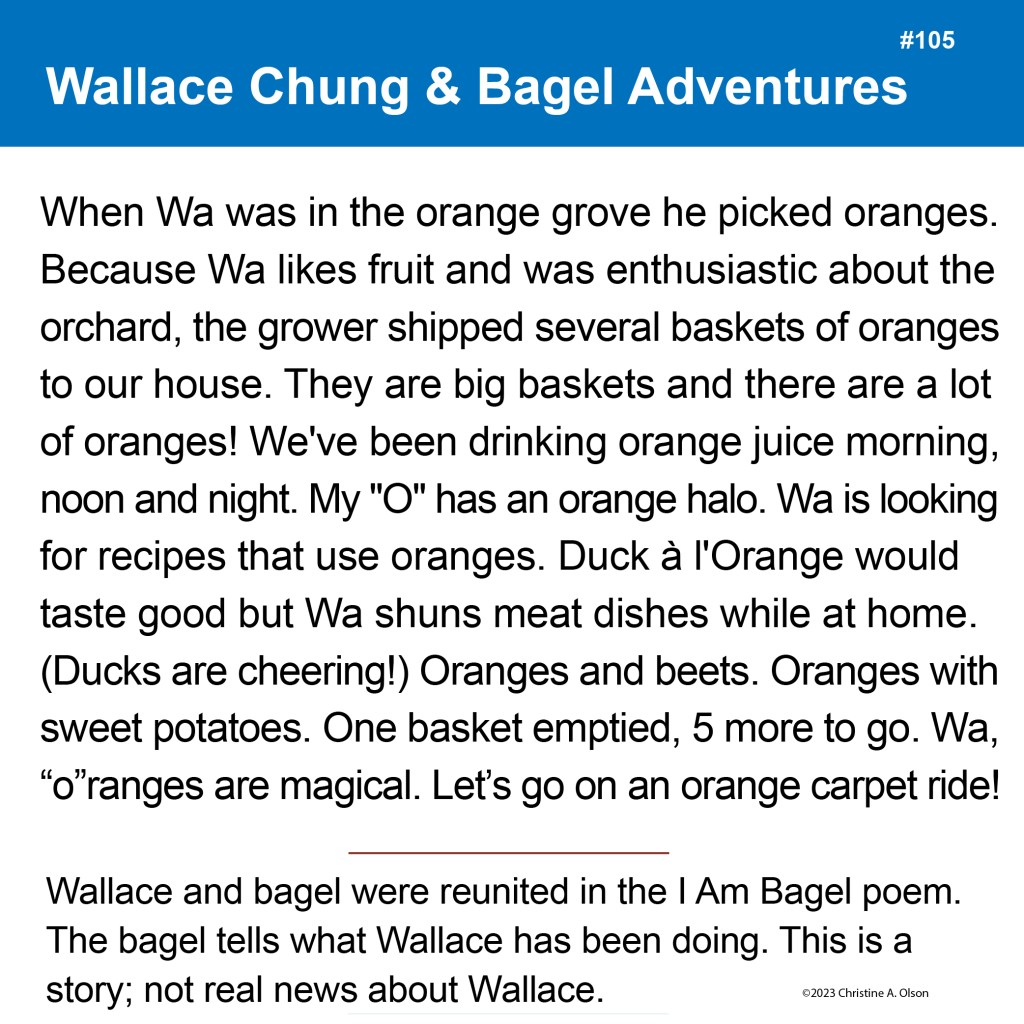 #105
Wallace Chung & Bagel Adventures

When Wa was in the orange grove he picked oranges. Because Wa likes fruit and was enthusiastic about the orchard, the grower shipped several baskets of oranges to our house. They are big baskets and there are a lot of oranges! We've been drinking orange juice morning, noon and night. My "O" has an orange halo. Wa is looking for recipes that use oranges. Duck à l'Orange would taste good but Wa shuns meat dishes while at home. (Ducks are cheering!) Oranges and beets. Oranges with sweet potatoes. One basket emptied, 5 more to go. Wa, "o"ranges are magical. Let's go on an orange carpet ride!

Wallace and bagel were reunited in the I Am Bagel poem. The bagel tells what Wallace has been doing. This is a story; not real news about Wallace.

©2023 Christine A. Olson